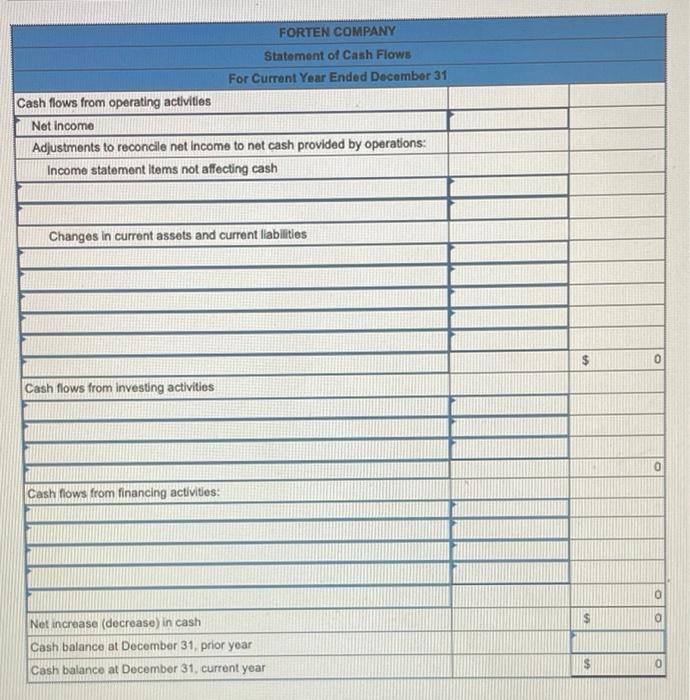 FORTEN COMPANY
Statement of Cash Flows
For Current Year Ended December 31

| | | |
|---|---|---|
| Cash flows from operating activities | | |
| Net income | | |
| Adjustments to reconcile net income to net cash provided by operations: | | |
| Income statement items not affecting cash | | |
| | | |
| | | |
| Changes in current assets and current liabilities | | |
| | | |
| | | |
| | | |
| | | |
| | | |
| | | $ 0 |
| Cash flows from investing activities | | |
| | | |
| | | |
| | | |
| | | 0 |
| Cash flows from financing activities: | | |
| | | |
| | | |
| | | |
| | | |
| | | 0 |
| Net increase (decrease) in cash | | $ 0 |
| Cash balance at December 31, prior year | | |
| Cash balance at December 31, current year | | $ 0 |